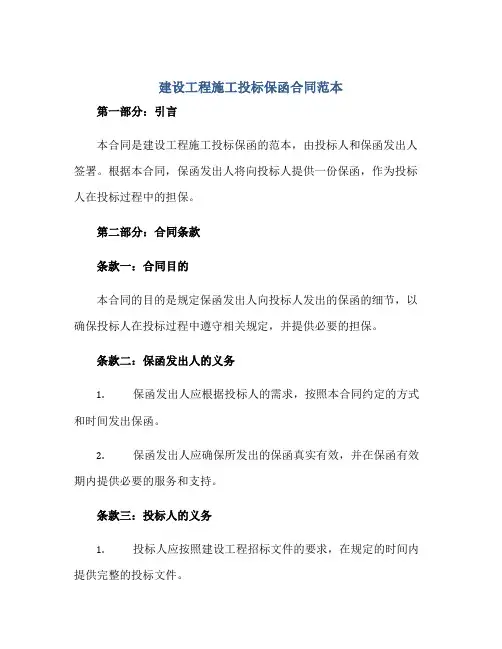 建设工程施工投标保函合同范本

第一部分：引言

本合同是建设工程施工投标保函的范本，由投标人和保函发出人签署。根据本合同，保函发出人将向投标人提供一份保函，作为投标人在投标过程中的担保。

第二部分：合同条款

条款一：合同目的

本合同的目的是规定保函发出人向投标人发出的保函的细节，以确保投标人在投标过程中遵守相关规定，并提供必要的担保。

条款二：保函发出人的义务

1. 保函发出人应根据投标人的需求，按照本合同约定的方式和时间发出保函。

2. 保函发出人应确保所发出的保函真实有效，并在保函有效期内提供必要的服务和支持。

条款三：投标人的义务

1. 投标人应按照建设工程招标文件的要求，在规定的时间内提供完整的投标文件。